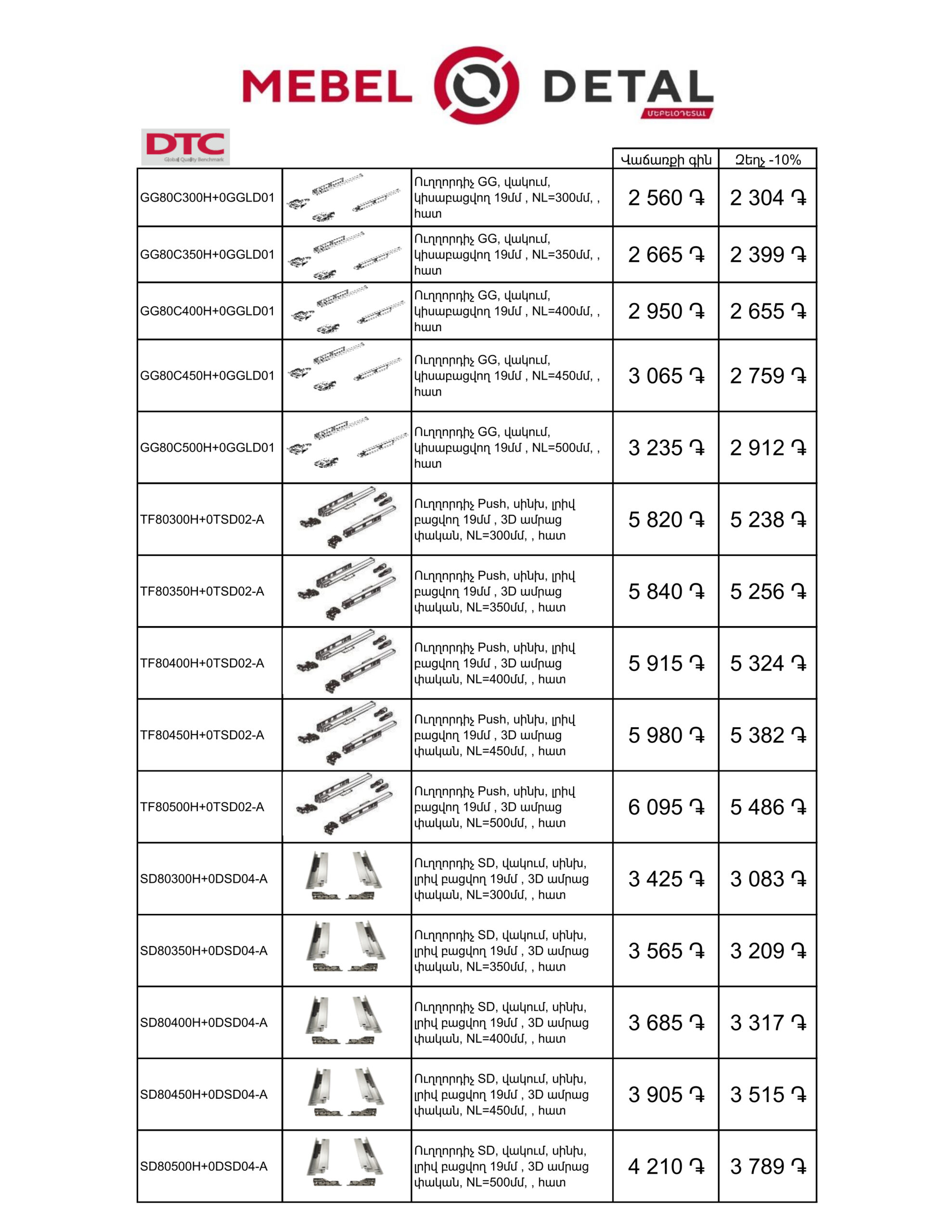 MEBEL DETAL
ՄԵԲԵԼԴԵՏԱԼ

DTC
Global Quality Benchmark

| | | | Վաճառքի գին | Զեղչ -10% |
|---|---|---|---|---|
| GG80C300H+0GGLD01 | | Ուղղորդիչ GG, վակում, կիսաբացվող 19մմ , NL=300մմ, , հատ | 2 560 ֏ | 2 304 ֏ |
| GG80C350H+0GGLD01 | | Ուղղորդիչ GG, վակում, կիսաբացվող 19մմ , NL=350մմ, , հատ | 2 665 ֏ | 2 399 ֏ |
| GG80C400H+0GGLD01 | | Ուղղորդիչ GG, վակում, կիսաբացվող 19մմ , NL=400մմ, , հատ | 2 950 ֏ | 2 655 ֏ |
| GG80C450H+0GGLD01 | | Ուղղորդիչ GG, վակում, կիսաբացվող 19մմ , NL=450մմ, , հատ | 3 065 ֏ | 2 759 ֏ |
| GG80C500H+0GGLD01 | | Ուղղորդիչ GG, վակում, կիսաբացվող 19մմ , NL=500մմ, , հատ | 3 235 ֏ | 2 912 ֏ |
| TF80300H+0TSD02-A | | Ուղղորդիչ Push, սինխ, լրիվ բացվող 19մմ , 3D ամրաց փական, NL=300մմ, , հատ | 5 820 ֏ | 5 238 ֏ |
| TF80350H+0TSD02-A | | Ուղղորդիչ Push, սինխ, լրիվ բացվող 19մմ , 3D ամրաց փական, NL=350մմ, , հատ | 5 840 ֏ | 5 256 ֏ |
| TF80400H+0TSD02-A | | Ուղղորդիչ Push, սինխ, լրիվ բացվող 19մմ , 3D ամրաց փական, NL=400մմ, , հատ | 5 915 ֏ | 5 324 ֏ |
| TF80450H+0TSD02-A | | Ուղղորդիչ Push, սինխ, լրիվ բացվող 19մմ , 3D ամրաց փական, NL=450մմ, , հատ | 5 980 ֏ | 5 382 ֏ |
| TF80500H+0TSD02-A | | Ուղղորդիչ Push, սինխ, լրիվ բացվող 19մմ , 3D ամրաց փական, NL=500մմ, , հատ | 6 095 ֏ | 5 486 ֏ |
| SD80300H+0DSD04-A | | Ուղղորդիչ SD, վակում, սինխ, լրիվ բացվող 19մմ , 3D ամրաց փական, NL=300մմ, , հատ | 3 425 ֏ | 3 083 ֏ |
| SD80350H+0DSD04-A | | Ուղղորդիչ SD, վակում, սինխ, լրիվ բացվող 19մմ , 3D ամրաց փական, NL=350մմ, , հատ | 3 565 ֏ | 3 209 ֏ |
| SD80400H+0DSD04-A | | Ուղղորդիչ SD, վակում, սինխ, լրիվ բացվող 19մմ , 3D ամրաց փական, NL=400մմ, , հատ | 3 685 ֏ | 3 317 ֏ |
| SD80450H+0DSD04-A | | Ուղղորդիչ SD, վակում, սինխ, լրիվ բացվող 19մմ , 3D ամրաց փական, NL=450մմ, , հատ | 3 905 ֏ | 3 515 ֏ |
| SD80500H+0DSD04-A | | Ուղղորդիչ SD, վակում, սինխ, լրիվ բացվող 19մմ , 3D ամրաց փական, NL=500մմ, , հատ | 4 210 ֏ | 3 789 ֏ |